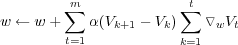 $w \leftarrow w + \sum_{t=1}^{m} \alpha(V_{k+1} - V_k) \sum_{k=1}^{t} \nabla_w V_t$